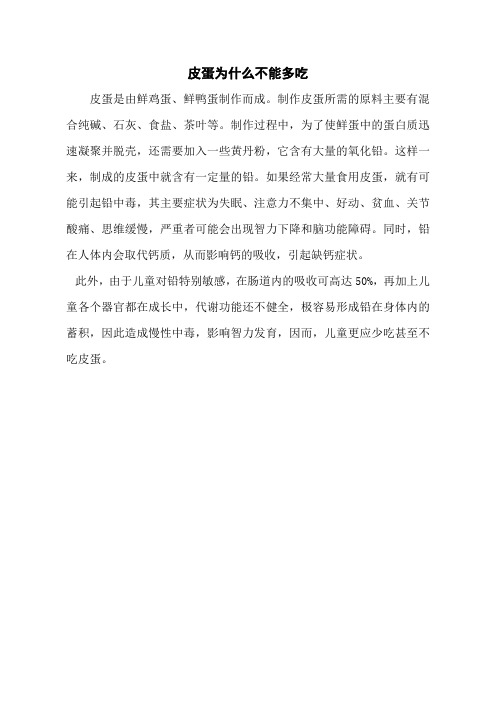 皮蛋为什么不能多吃

皮蛋是由鲜鸡蛋、鲜鸭蛋制作而成。制作皮蛋所需的原料主要有混合纯碱、石灰、食盐、茶叶等。制作过程中，为了使鲜蛋中的蛋白质迅速凝聚并脱壳，还需要加入一些黄丹粉，它含有大量的氧化铅。这样一来，制成的皮蛋中就含有一定量的铅。如果经常大量食用皮蛋，就有可能引起铅中毒，其主要症状为失眠、注意力不集中、好动、贫血、关节酸痛、思维缓慢，严重者可能会出现智力下降和脑功能障碍。同时，铅在人体内会取代钙质，从而影响钙的吸收，引起缺钙症状。

此外，由于儿童对铅特别敏感，在肠道内的吸收可高达 50%，再加上儿童各个器官都在成长中，代谢功能还不健全，极容易形成铅在身体内的蓄积，因此造成慢性中毒，影响智力发育，因而，儿童更应少吃甚至不吃皮蛋。